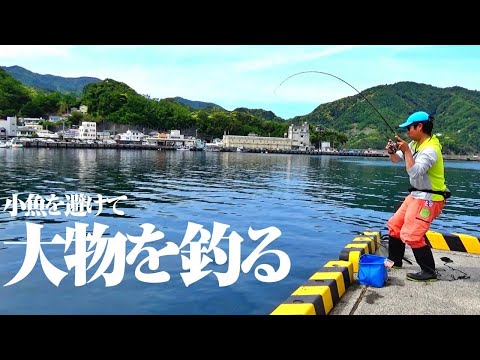 小魚を避けて
大物を釣る